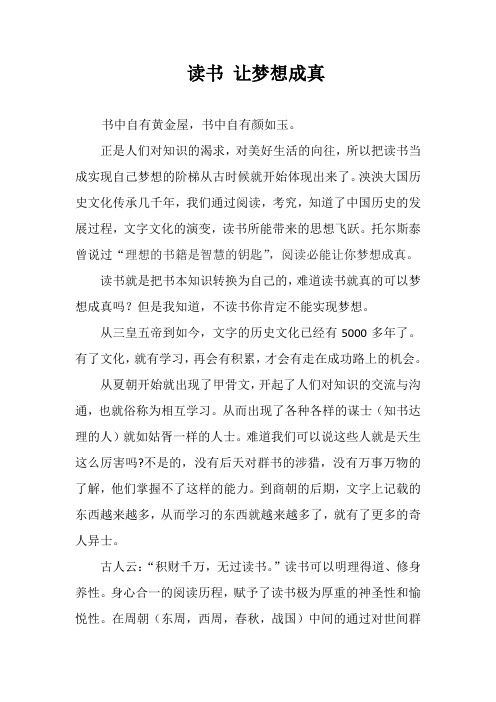 读书 让梦想成真

书中自有黄金屋，书中自有颜如玉。

正是人们对知识的渴求，对美好生活的向往，所以把读书当成实现自己梦想的阶梯从古时候就开始体现出来了。泱泱大国历史文化传承几千年，我们通过阅读，考究，知道了中国历史的发展过程，文字文化的演变，读书所能带来的思想飞跃。托尔斯泰曾说过“理想的书籍是智慧的钥匙”，阅读必能让你梦想成真。

读书就是把书本知识转换为自己的，难道读书就真的可以梦想成真吗？但是我知道，不读书你肯定不能实现梦想。

从三皇五帝到如今，文字的历史文化已经有 5000 多年了。有了文化，就有学习，再会有积累，才会有走在成功路上的机会。

从夏朝开始就出现了甲骨文，开起了人们对知识的交流与沟通，也就俗称为相互学习。从而出现了各种各样的谋士（知书达理的人）就如姑胥一样的人士。难道我们可以说这些人就是天生这么厉害吗?不是的，没有后天对群书的涉猎，没有万事万物的了解，他们掌握不了这样的能力。到商朝的后期，文字上记载的东西越来越多，从而学习的东西就越来越多了，就有了更多的奇人异士。

古人云：“积财千万，无过读书。”读书可以明理得道、修身养性。身心合一的阅读历程，赋予了读书极为厚重的神圣性和愉悦性。在周朝（东周，西周，春秋，战国）中间的通过对世间群